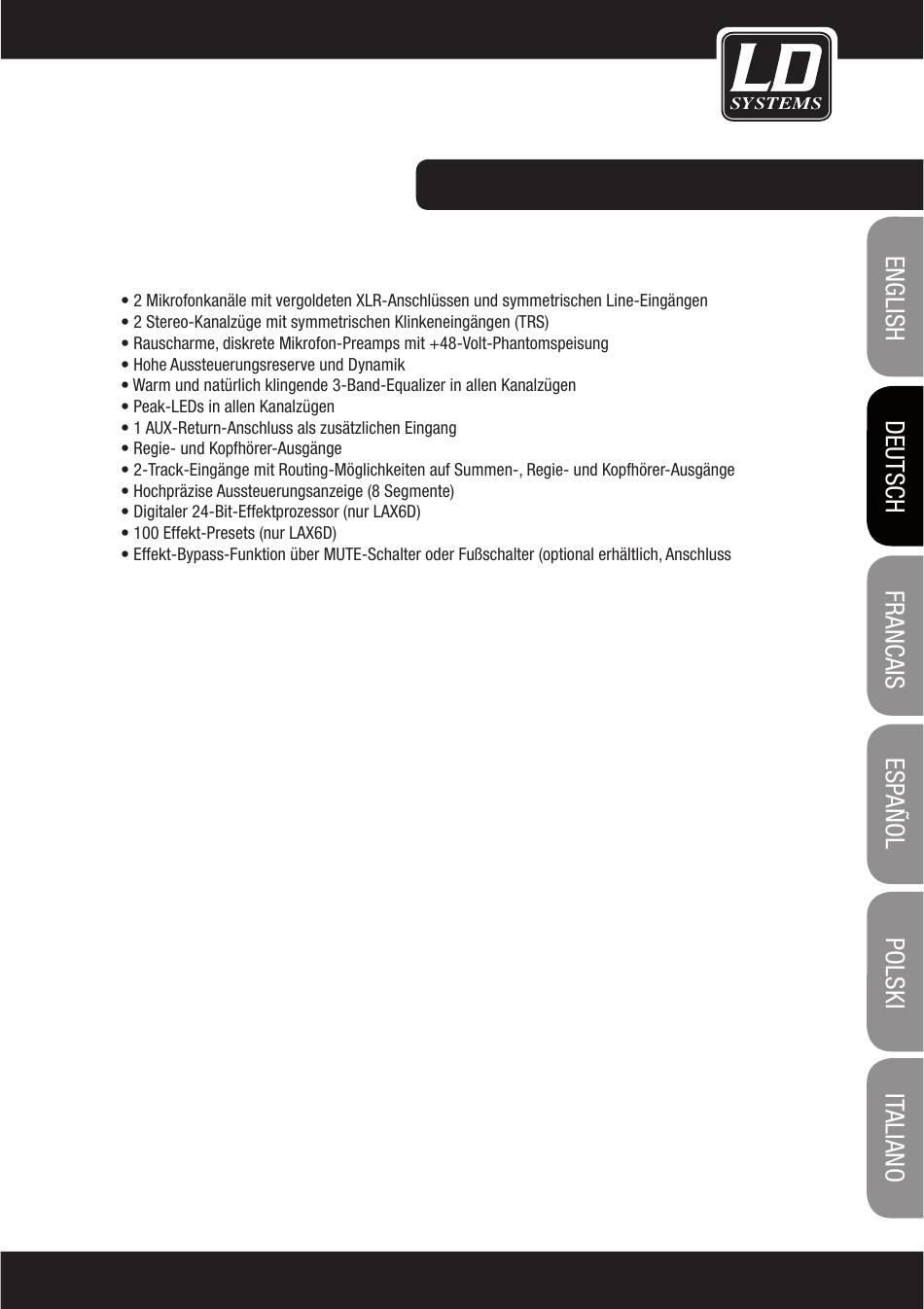 LD SYSTEMS

• 2 Mikrofonkanäle mit vergoldeten XLR-Anschlüssen und symmetrischen Line-Eingängen
• 2 Stereo-Kanalzüge mit symmetrischen Klinkeneingängen (TRS)
• Rauscharme, diskrete Mikrofon-Preamps mit +48-Volt-Phantomspeisung
• Hohe Aussteuerungsreserve und Dynamik
• Warm und natürlich klingende 3-Band-Equalizer in allen Kanalzügen
• Peak-LEDs in allen Kanalzügen
• 1 AUX-Return-Anschluss als zusätzlichen Eingang
• Regie- und Kopfhörer-Ausgänge
• 2-Track-Eingänge mit Routing-Möglichkeiten auf Summen-, Regie- und Kopfhörer-Ausgänge
• Hochpräzise Aussteuerungsanzeige (8 Segmente)
• Digitaler 24-Bit-Effektprozessor (nur LAX6D)
• 100 Effekt-Presets (nur LAX6D)
• Effekt-Bypass-Funktion über MUTE-Schalter oder Fußschalter (optional erhältlich, Anschluss

ENGLISH
DEUTSCH
FRANCAIS
ESPAÑOL
POLSKI
ITALIANO